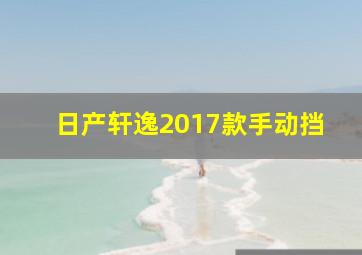 日产轩逸2017款手动挡